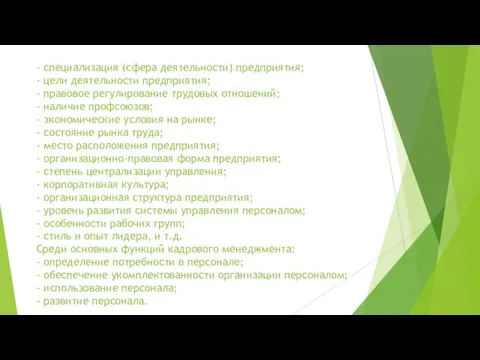 - специализация (сфера деятельности) предприятия;
- цели деятельности предприятия;
- правовое регулирование трудовых отношений;
- наличие профсоюзов;
- экономические условия на рынке;
- состояние рынка труда;
- место расположения предприятия;
- организационно-правовая форма предприятия;
- степень централизации управления;
- корпоративная культура;
- организационная структура предприятия;
- уровень развития системы управления персоналом;
- особенности рабочих групп;
- стиль и опыт лидера, и т.д.
Среди основных функций кадрового менеджмента:
- определение потребности в персонале;
- обеспечение укомплектованности организации персоналом;
- использование персонала;
- развитие персонала.